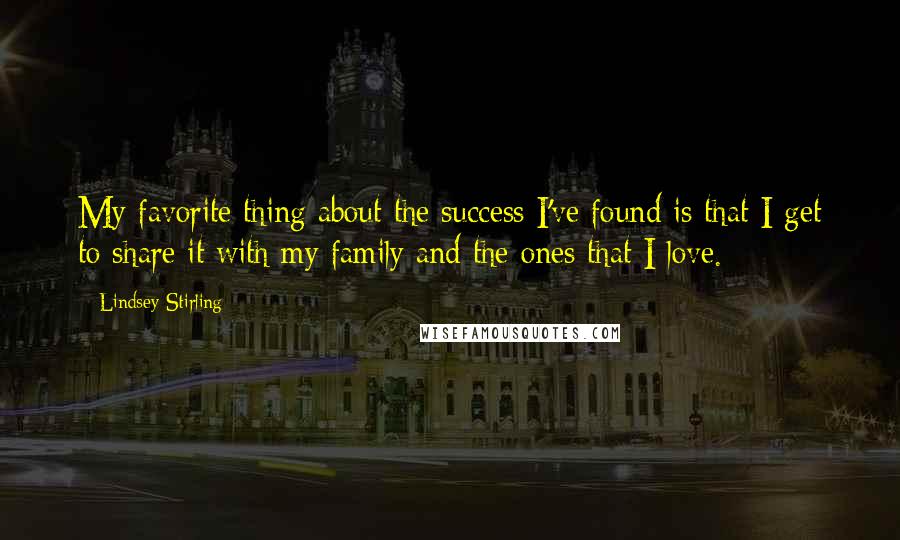 My favorite thing about the success I've found is that I get to share it with my family and the ones that I love.

Lindsey Stirling

WISEFAMOUSQUOTES.COM